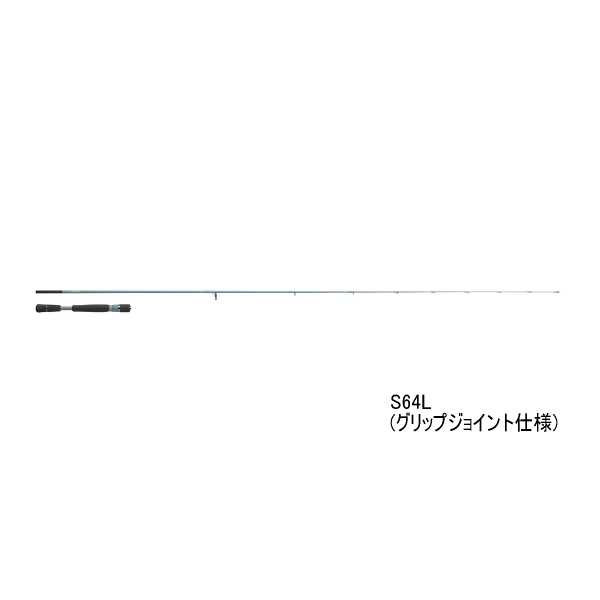 S64L
(グリップジョイント仕様)